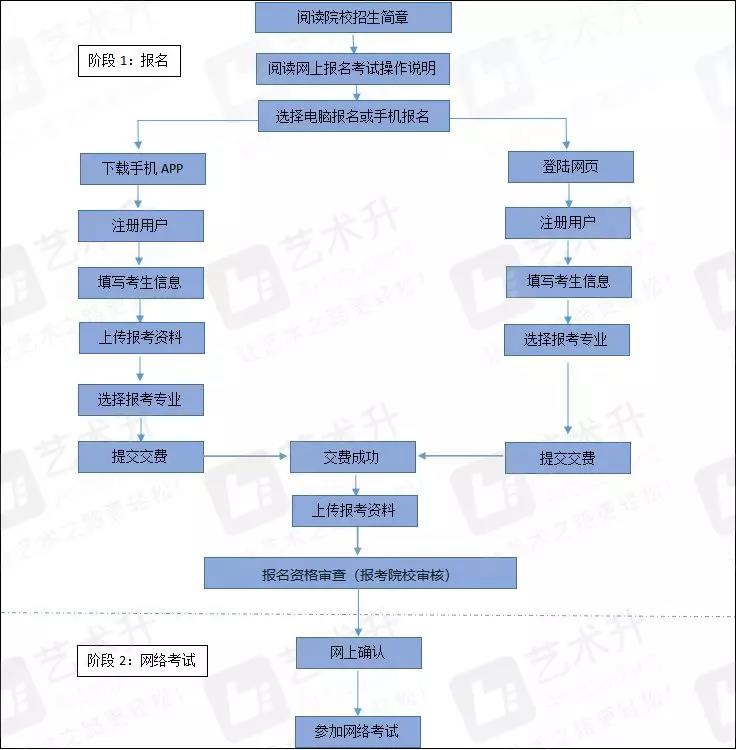 阅读院校招生简章

阶段 1：报名

阅读网上报名考试操作说明

选择电脑报名或手机报名

下载手机 APP

注册用户

填写考生信息

上传报考资料

选择报考专业

提交交费

登陆网页

注册用户

填写考生信息

选择报考专业

提交交费

交费成功

上传报考资料

报名资格审查（报考院校审核）

阶段 2：网络考试

网上确认

参加网络考试

艺术升

让艺术之路更轻松！